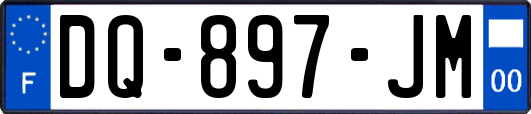 F
DQ-897-JM
00